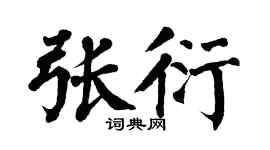 张衍
词典网